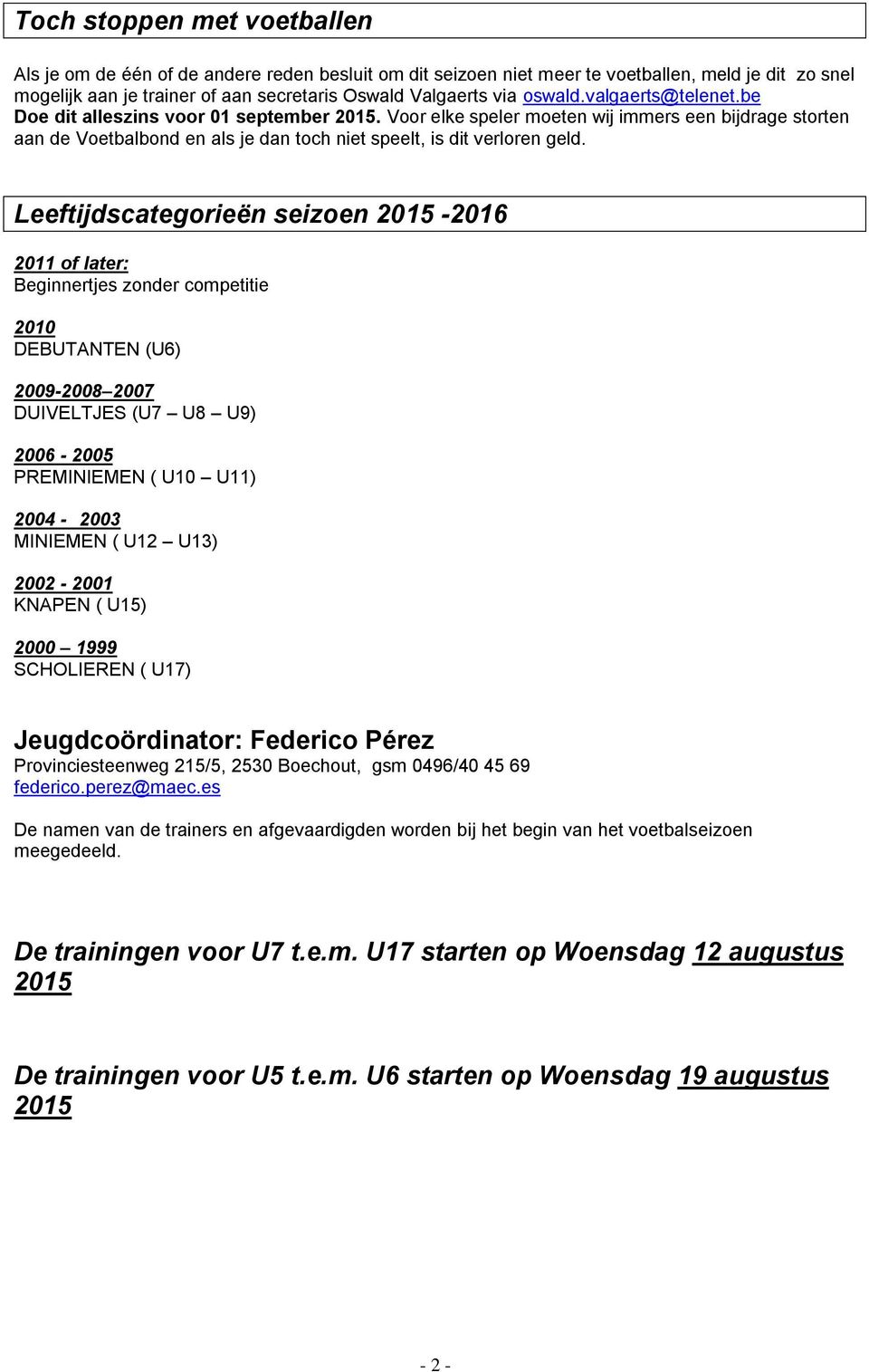 Toch stoppen met voetballen

Als je om de één of de andere reden besluit om dit seizoen niet meer te voetballen, meld je dit zo snel mogelijk aan je trainer of aan secretaris Oswald Valgaerts via oswald.valgaerts@telenet.be
Doe dit alleszins voor 01 september 2015. Voor elke speler moeten wij immers een bijdrage storten aan de Voetbalbond en als je dan toch niet speelt, is dit verloren geld.

Leeftijdscategorieën seizoen 2015 -2016

2011 of later:
Beginnertjes zonder competitie

2010
DEBUTANTEN (U6)

2009-2008–2007
DUIVELTJES (U7 – U8 – U9)

2006 - 2005
PREMINIEMEN ( U10 – U11)

2004 - 2003
MINIEMEN ( U12 – U13)

2002 - 2001
KNAPEN ( U15)

2000 – 1999
SCHOLIEREN ( U17)

Jeugdcoördinator: Federico Pérez
Provinciesteenweg 215/5, 2530 Boechout, gsm 0496/40 45 69
federico.perez@maec.es

De namen van de trainers en afgevaardigden worden bij het begin van het voetbalseizoen meegedeeld.

De trainingen voor U7 t.e.m. U17 starten op Woensdag 12 augustus 2015

De trainingen voor U5 t.e.m. U6 starten op Woensdag 19 augustus 2015

- 2 -